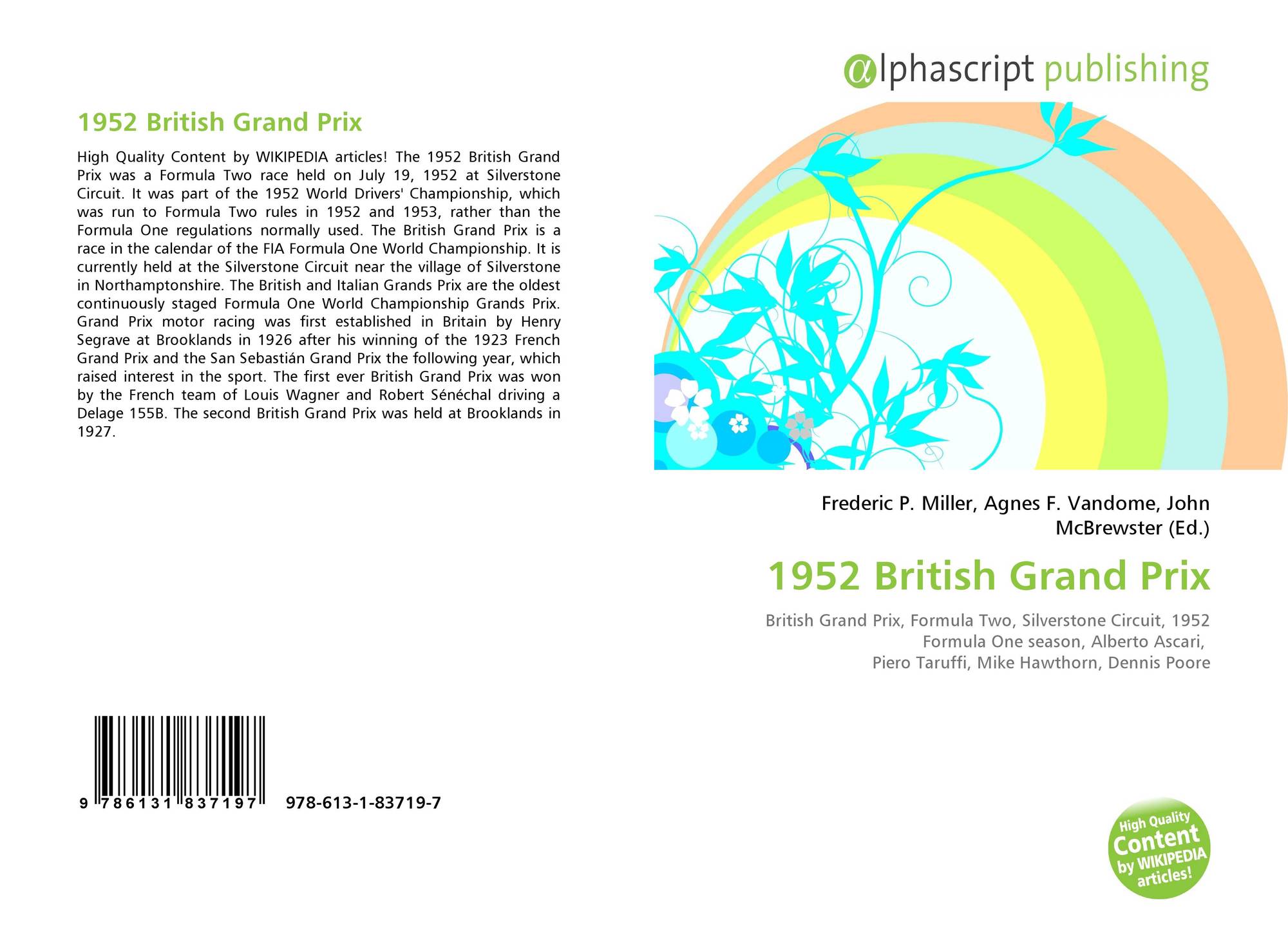 1952 British Grand Prix

High Quality Content by WIKIPEDIA articles! The 1952 British Grand Prix was a Formula Two race held on July 19, 1952 at Silverstone Circuit. It was part of the 1952 World Drivers' Championship, which was run to Formula Two rules in 1952 and 1953, rather than the Formula One regulations normally used. The British Grand Prix is a race in the calendar of the FIA Formula One World Championship. It is currently held at the Silverstone Circuit near the village of Silverstone in Northamptonshire. The British and Italian Grands Prix are the oldest continuously staged Formula One World Championship Grands Prix. Grand Prix motor racing was first established in Britain by Henry Segrave at Brooklands in 1926 after his winning of the 1923 French Grand Prix and the San Sebastián Grand Prix the following year, which raised interest in the sport. The first ever British Grand Prix was won by the French team of Louis Wagner and Robert Sénéchal driving a Delage 155B. The second British Grand Prix was held at Brooklands in 1927.

9 786131 837197 978-613-1-83719-7

alphascript publishing

Frederic P. Miller, Agnes F. Vandome, John McBrewster (Ed.)

1952 British Grand Prix

British Grand Prix, Formula Two, Silverstone Circuit, 1952 Formula One season, Alberto Ascari, Piero Taruffi, Mike Hawthorn, Dennis Poore

High Quality Content by WIKIPEDIA articles!